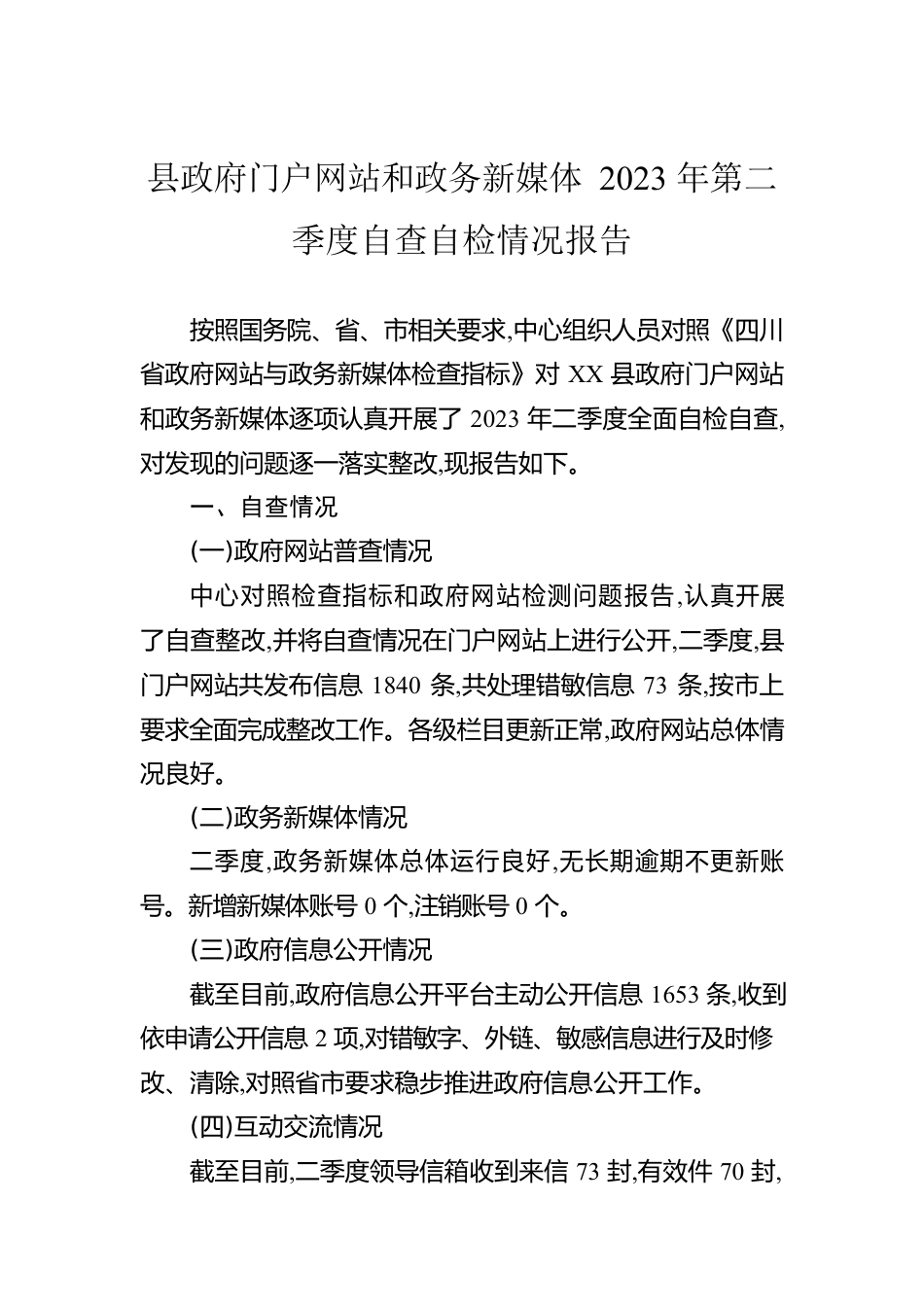 县政府门户网站和政务新媒体 2023 年第二季度自查自检情况报告

按照国务院、省、市相关要求,中心组织人员对照《四川省政府网站与政务新媒体检查指标》对 XX 县政府门户网站和政务新媒体逐项认真开展了 2023 年二季度全面自检自查,对发现的问题逐一落实整改,现报告如下。

一、自查情况

(一)政府网站普查情况

中心对照检查指标和政府网站检测问题报告,认真开展了自查整改,并将自查情况在门户网站上进行公开,二季度,县门户网站共发布信息 1840 条,共处理错敏信息 73 条,按市上要求全面完成整改工作。各级栏目更新正常,政府网站总体情况良好。

(二)政务新媒体情况

二季度,政务新媒体总体运行良好,无长期逾期不更新账号。新增新媒体账号 0 个,注销账号 0 个。

(三)政府信息公开情况

截至目前,政府信息公开平台主动公开信息 1653 条,收到依申请公开信息 2 项,对错敏字、外链、敏感信息进行及时修改、清除,对照省市要求稳步推进政府信息公开工作。

(四)互动交流情况

截至目前,二季度领导信箱收到来信 73 封,有效件 70 封,